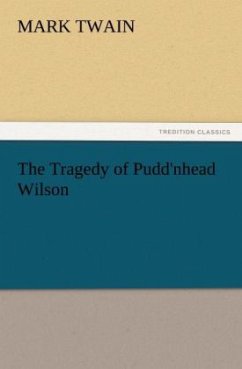 MARK TWAIN

TREDITION CLASSICS

The Tragedy of Pudd'nhead Wilson